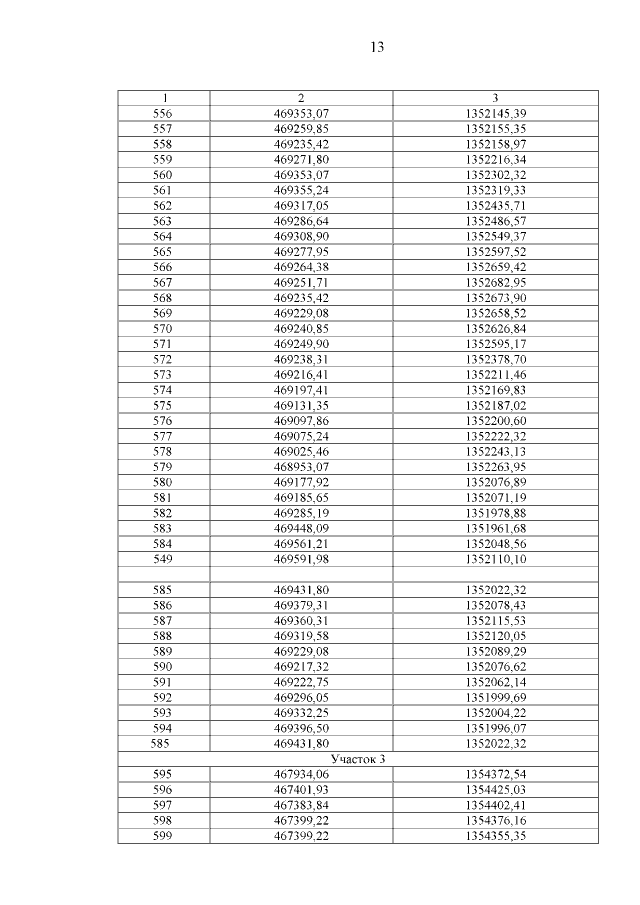 13

| 1 | 2 | 3 |
|---|---|---|
| 556 | 469353,07 | 1352145,39 |
| 557 | 469259,85 | 1352155,35 |
| 558 | 469235,42 | 1352158,97 |
| 559 | 469271,80 | 1352216,34 |
| 560 | 469353,07 | 1352302,32 |
| 561 | 469355,24 | 1352319,33 |
| 562 | 469317,05 | 1352435,71 |
| 563 | 469286,64 | 1352486,57 |
| 564 | 469308,90 | 1352549,37 |
| 565 | 469277,95 | 1352597,52 |
| 566 | 469264,38 | 1352659,42 |
| 567 | 469251,71 | 1352682,95 |
| 568 | 469235,42 | 1352673,90 |
| 569 | 469229,08 | 1352658,52 |
| 570 | 469240,85 | 1352626,84 |
| 571 | 469249,90 | 1352595,17 |
| 572 | 469238,31 | 1352378,70 |
| 573 | 469216,41 | 1352211,46 |
| 574 | 469197,41 | 1352169,83 |
| 575 | 469131,35 | 1352187,02 |
| 576 | 469097,86 | 1352200,60 |
| 577 | 469075,24 | 1352222,32 |
| 578 | 469025,46 | 1352243,13 |
| 579 | 468953,07 | 1352263,95 |
| 580 | 469177,92 | 1352076,89 |
| 581 | 469185,65 | 1352071,19 |
| 582 | 469285,19 | 1351978,88 |
| 583 | 469448,09 | 1351961,68 |
| 584 | 469561,21 | 1352048,56 |
| 549 | 469591,98 | 1352110,10 |
| | | |
| 585 | 469431,80 | 1352022,32 |
| 586 | 469379,31 | 1352078,43 |
| 587 | 469360,31 | 1352115,53 |
| 588 | 469319,58 | 1352120,05 |
| 589 | 469229,08 | 1352089,29 |
| 590 | 469217,32 | 1352076,62 |
| 591 | 469222,75 | 1352062,14 |
| 592 | 469296,05 | 1351999,69 |
| 593 | 469332,25 | 1352004,22 |
| 594 | 469396,50 | 1351996,07 |
| 585 | 469431,80 | 1352022,32 |
| Участок 3 | | |
| 595 | 467934,06 | 1354372,54 |
| 596 | 467401,93 | 1354425,03 |
| 597 | 467383,84 | 1354402,41 |
| 598 | 467399,22 | 1354376,16 |
| 599 | 467399,22 | 1354355,35 |